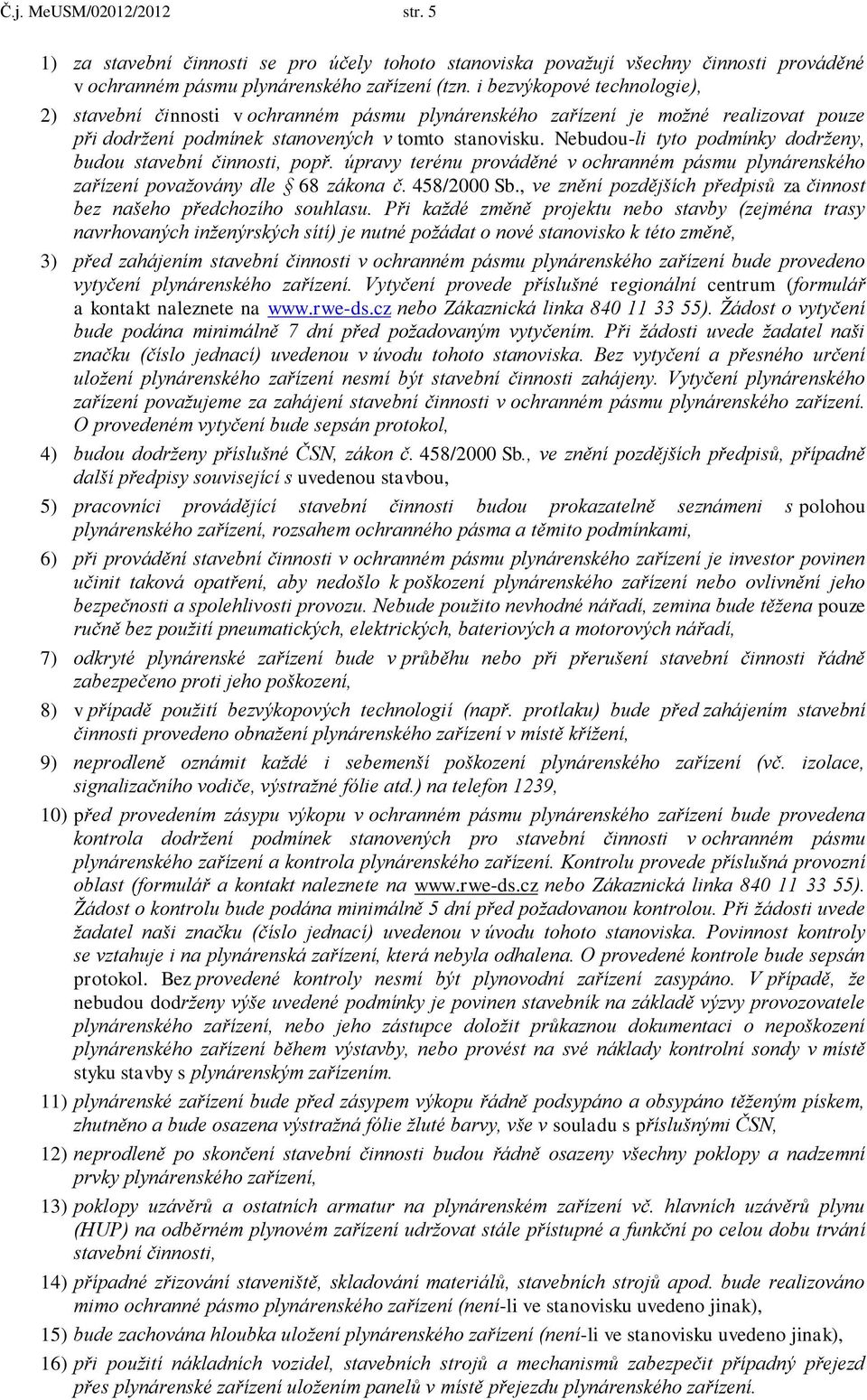 Č.j. MeUSM/02012/2012 str. 5

1) za stavební činnosti se pro účely tohoto stanoviska považují všechny činnosti prováděné v ochranném pásmu plynárenského zařízení (tzn. i bezvýkopové technologie),

2) stavební činnosti v ochranném pásmu plynárenského zařízení je možné realizovat pouze při dodržení podmínek stanovených v tomto stanovisku. Nebudou-li tyto podmínky dodrženy, budou stavební činnosti, popř. úpravy terénu prováděné v ochranném pásmu plynárenského zařízení považovány dle § 68 zákona č. 458/2000 Sb., ve znění pozdějších předpisů za činnost bez našeho předchozího souhlasu. Při každé změně projektu nebo stavby (zejména trasy navrhovaných inženýrských sítí) je nutné požádat o nové stanovisko k této změně,

3) před zahájením stavební činnosti v ochranném pásmu plynárenského zařízení bude provedeno vytyčení plynárenského zařízení. Vytyčení provede příslušné regionální centrum (formulář a kontakt naleznete na www.rwe-ds.cz nebo Zákaznická linka 840 11 33 55). Žádost o vytyčení bude podána minimálně 7 dní před požadovaným vytyčením. Při žádosti uvede žadatel naši značku (číslo jednací) uvedenou v úvodu tohoto stanoviska. Bez vytyčení a přesného určení uložení plynárenského zařízení nesmí být stavební činnosti zahájeny. Vytyčení plynárenského zařízení považujeme za zahájení stavební činnosti v ochranném pásmu plynárenského zařízení. O provedeném vytyčení bude sepsán protokol,

4) budou dodrženy příslušné ČSN, zákon č. 458/2000 Sb., ve znění pozdějších předpisů, případně další předpisy související s uvedenou stavbou,

5) pracovníci provádějící stavební činnosti budou prokazatelně seznámeni s polohou plynárenského zařízení, rozsahem ochranného pásma a těmito podmínkami,

6) při provádění stavební činnosti v ochranném pásmu plynárenského zařízení je investor povinen učinit taková opatření, aby nedošlo k poškození plynárenského zařízení nebo ovlivnění jeho bezpečnosti a spolehlivosti provozu. Nebude použito nevhodné nářadí, zemina bude těžena pouze ručně bez použití pneumatických, elektrických, bateriových a motorových nářadí,

7) odkryté plynárenské zařízení bude v průběhu nebo při přerušení stavební činnosti řádně zabezpečeno proti jeho poškození,

8) v případě použití bezvýkopových technologií (např. protlaku) bude před zahájením stavební činnosti provedeno obnažení plynárenského zařízení v místě křížení,

9) neprodleně oznámit každé i sebemenší poškození plynárenského zařízení (vč. izolace, signalizačního vodiče, výstražné fólie atd.) na telefon 1239,

10) před provedením zásypu výkopu v ochranném pásmu plynárenského zařízení bude provedena kontrola dodržení podmínek stanovených pro stavební činnosti v ochranném pásmu plynárenského zařízení a kontrola plynárenského zařízení. Kontrolu provede příslušná provozní oblast (formulář a kontakt naleznete na www.rwe-ds.cz nebo Zákaznická linka 840 11 33 55). Žádost o kontrolu bude podána minimálně 5 dní před požadovanou kontrolou. Při žádosti uvede žadatel naši značku (číslo jednací) uvedenou v úvodu tohoto stanoviska. Povinnost kontroly se vztahuje i na plynárenská zařízení, která nebyla odhalena. O provedené kontrole bude sepsán protokol. Bez provedené kontroly nesmí být plynovodní zařízení zasypáno. V případě, že nebudou dodrženy výše uvedené podmínky je povinen stavebník na základě výzvy provozovatele plynárenského zařízení, nebo jeho zástupce doložit průkaznou dokumentaci o nepoškození plynárenského zařízení během výstavby, nebo provést na své náklady kontrolní sondy v místě styku stavby s plynárenským zařízením.

11) plynárenské zařízení bude před zásypem výkopu řádně podsypáno a obsypáno těženým pískem, zhutněno a bude osazena výstražná fólie žluté barvy, vše v souladu s příslušnými ČSN,

12) neprodleně po skončení stavební činnosti budou řádně osazeny všechny poklopy a nadzemní prvky plynárenského zařízení,

13) poklopy uzávěrů a ostatních armatur na plynárenském zařízení vč. hlavních uzávěrů plynu (HUP) na odběrném plynovém zařízení udržovat stále přístupné a funkční po celou dobu trvání stavební činnosti,

14) případné zřizování staveniště, skladování materiálů, stavebních strojů apod. bude realizováno mimo ochranné pásmo plynárenského zařízení (není-li ve stanovisku uvedeno jinak),

15) bude zachována hloubka uložení plynárenského zařízení (není-li ve stanovisku uvedeno jinak),

16) při použití nákladních vozidel, stavebních strojů a mechanismů zabezpečit případný přejezd přes plynárenské zařízení uložením panelů v místě přejezdu plynárenského zařízení.